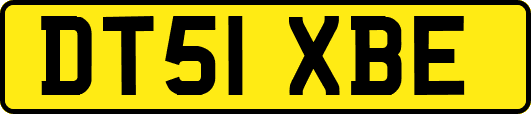 DT51 XBE